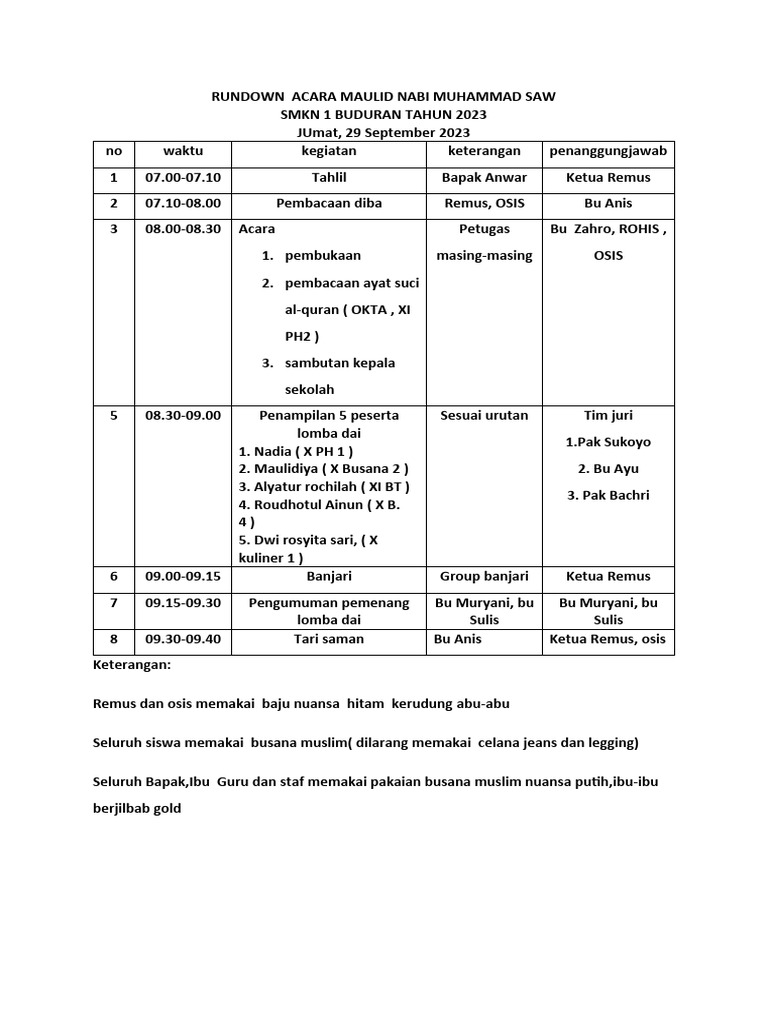 RUNDOWN ACARA MAULID NABI MUHAMMAD SAW
SMKN 1 BUDURAN TAHUN 2023
JUmat, 29 September 2023

| no | waktu | kegiatan | keterangan | penanggungjawab |
|---|---|---|---|---|
| 1 | 07.00-07.10 | Tahlil | Bapak Anwar | Ketua Remus |
| 2 | 07.10-08.00 | Pembacaan diba | Remus, OSIS | Bu Anis |
| 3 | 08.00-08.30 | Acara 1. pembukaan 2. pembacaan ayat suci al-quran ( OKTA , XI PH2 ) 3. sambutan kepala sekolah | Petugas masing-masing | Bu Zahro, ROHIS , OSIS |
| 5 | 08.30-09.00 | Penampilan 5 peserta lomba dai 1. Nadia ( X PH 1 ) 2. Maulidiya ( X Busana 2 ) 3. Alyatur rochilah ( XI BT ) 4. Roudhotul Ainun ( X B. 4 ) 5. Dwi rosyita sari, ( X kuliner 1 ) | Sesuai urutan | Tim juri 1.Pak Sukoyo 2. Bu Ayu 3. Pak Bachri |
| 6 | 09.00-09.15 | Banjari | Group banjari | Ketua Remus |
| 7 | 09.15-09.30 | Pengumuman pemenang lomba dai | Bu Muryani, bu Sulis | Bu Muryani, bu Sulis |
| 8 | 09.30-09.40 | Tari saman | Bu Anis | Ketua Remus, osis |

Keterangan:

Remus dan osis memakai baju nuansa hitam kerudung abu-abu

Seluruh siswa memakai busana muslim( dilarang memakai celana jeans dan legging)

Seluruh Bapak,Ibu Guru dan staf memakai pakaian busana muslim nuansa putih,ibu-ibu berjilbab gold